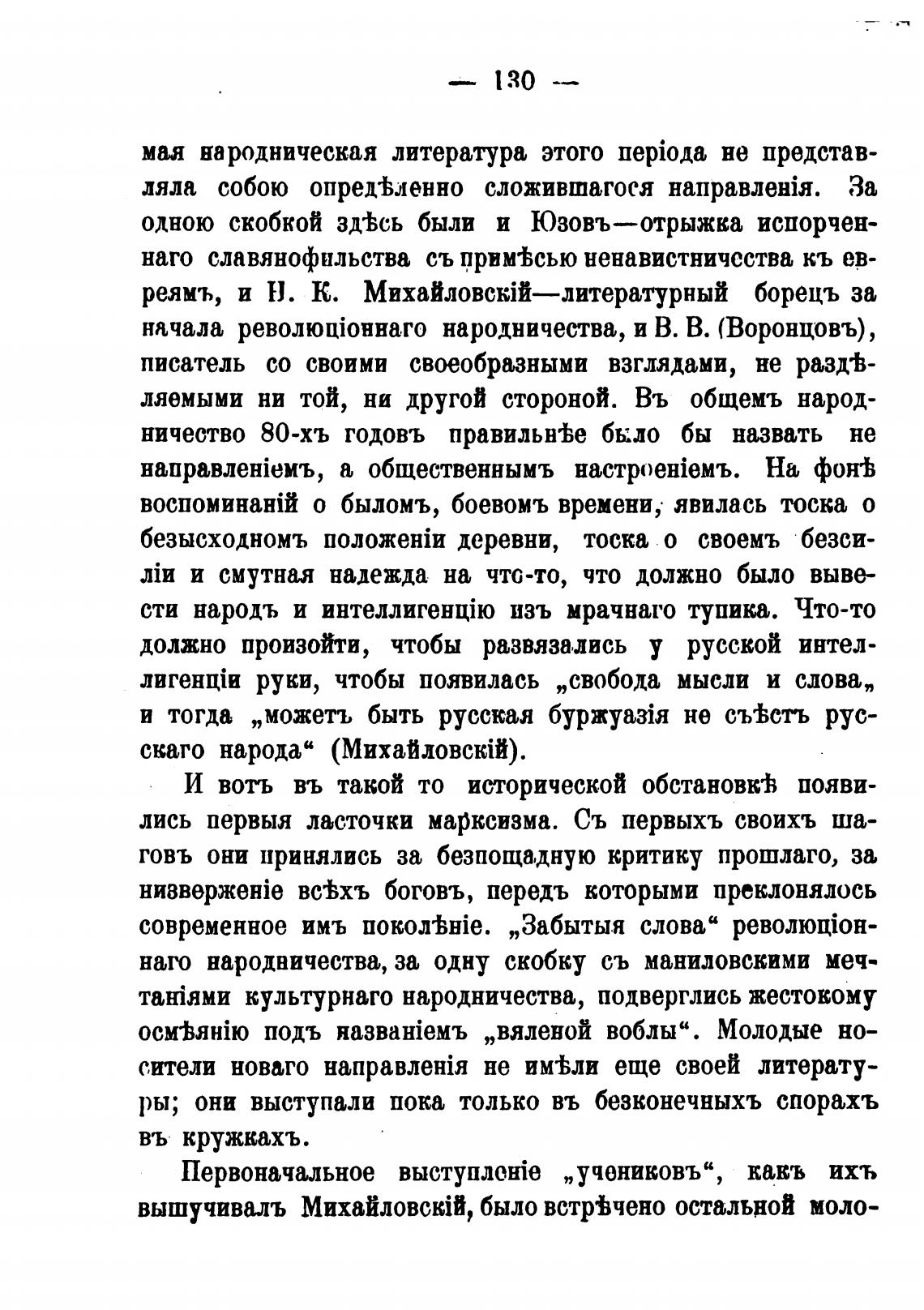 — 130 —

мая народническая литература этого періода не представляла собою опредѣленно сложившагося направленія. За одною скобкой здѣсь были и Юзовъ—отрыжка испорченнаго славянофильства съ примѣсью ненавистничества къ евреямъ, и Н. К. Михайловскій—литературный борецъ за начала революціоннаго народничества, и В. В. (Воронцовъ), писатель со своими своеобразными взглядами, не раздѣляемыми ни той, ни другой стороной. Въ общемъ народничество 80-хъ годовъ правильнѣе было бы назвать не направленіемъ, а общественнымъ настроеніемъ. На фонѣ воспоминаній о быломъ, боевомъ времени, явилась тоска о безысходномъ положеніи деревни, тоска о своемъ безсиліи и смутная надежда на что-то, что должно было вывести народъ и интеллигенцію изъ мрачнаго тупика. Что-то должно произойти, чтобы развязались у русской интеллигенціи руки, чтобы появилась „свобода мысли и слова„ и тогда „можетъ быть русская буржуазія не съѣстъ русскаго народа“ (Михайловскій).

И вотъ въ такой то исторической обстановкѣ появились первыя ласточки марксизма. Съ первыхъ своихъ шаговъ они принялись за безпощадную критику прошлаго, за низверженіе всѣхъ боговъ, передъ которыми преклонялось современное имъ поколѣніе. „Забытыя слова“ революціоннаго народничества, за одну скобку съ маниловскими мечтаніями культурнаго народничества, подверглись жестокому осмѣянію подъ названіемъ „вяленой воблы“. Молодые носители новаго направленія не имѣли еще своей литературы; они выступали пока только въ безконечныхъ спорахъ въ кружкахъ.

Первоначальное выступленіе „учениковъ“, какъ ихъ вышучивалъ Михайловскій, было встрѣчено остальной моло-